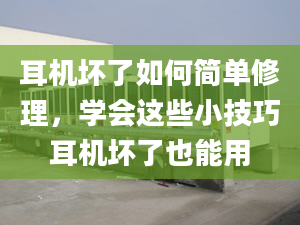 耳机坏了如何简单修理，学会这些小技巧耳机坏了也能用